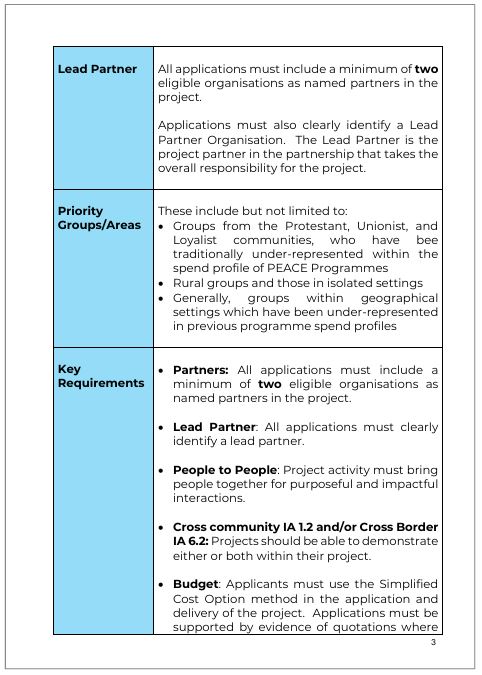 | Lead Partner | All applications must include a minimum of **two** eligible organisations as named partners in the project.<br><br>Applications must also clearly identify a Lead Partner Organisation. The Lead Partner is the project partner in the partnership that takes the overall responsibility for the project. |
|---|---|
| Priority Groups/Areas | These include but not limited to:<br>• Groups from the Protestant, Unionist, and Loyalist communities, who have bee traditionally under-represented within the spend profile of PEACE Programmes<br>• Rural groups and those in isolated settings<br>• Generally, groups within geographical settings which have been under-represented in previous programme spend profiles |
| Key Requirements | • **Partners:** All applications must include a minimum of **two** eligible organisations as named partners in the project.<br><br>• **Lead Partner**: All applications must clearly identify a lead partner.<br><br>• **People to People**: Project activity must bring people together for purposeful and impactful interactions.<br><br>• **Cross community IA 1.2 and/or Cross Border IA 6.2:** Projects should be able to demonstrate either or both within their project.<br><br>• **Budget**: Applicants must use the Simplified Cost Option method in the application and delivery of the project. Applications must be supported by evidence of quotations where |

3